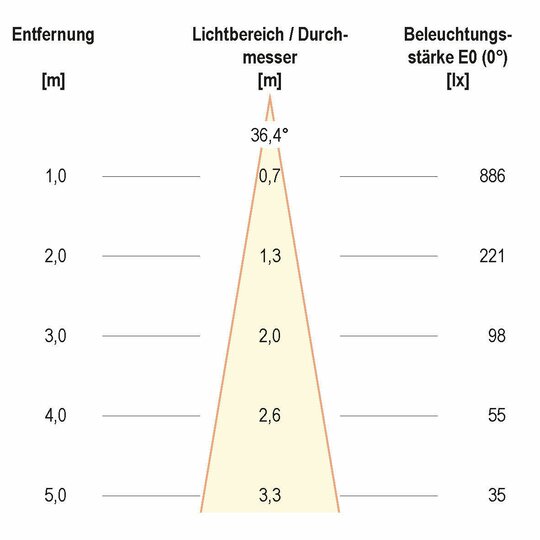 | Entfernung [m] | Lichtbereich / Durchmesser [m] | Beleuchtungsstärke E0 (0°) [lx] |
|---|---|---|
| | 36,4° | |
| 1,0 | 0,7 | 886 |
| 2,0 | 1,3 | 221 |
| 3,0 | 2,0 | 98 |
| 4,0 | 2,6 | 55 |
| 5,0 | 3,3 | 35 |